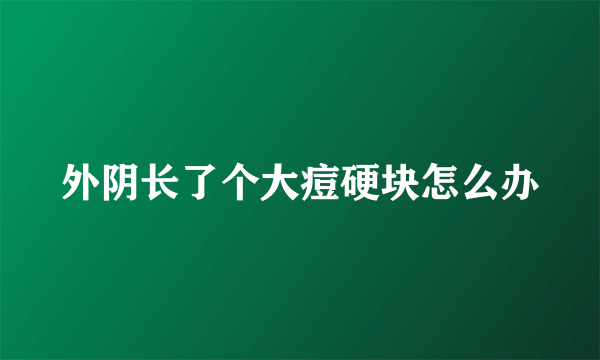 外阴长了个大痘硬块怎么办